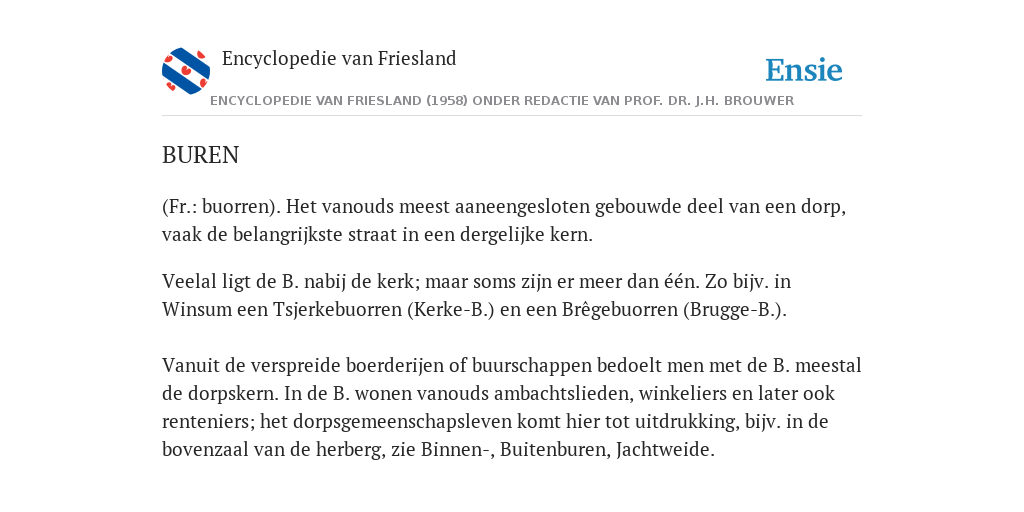 Encyclopedie van Friesland

Ensie

ENCYCLOPEDIE VAN FRIESLAND (1958) ONDER REDACTIE VAN PROF. DR. J.H. BROUWER

BUREN

(Fr.: buorren). Het vanouds meest aaneengesloten gebouwde deel van een dorp, vaak de belangrijkste straat in een dergelijke kern.

Veelal ligt de B. nabij de kerk; maar soms zijn er meer dan één. Zo bijv. in Winsum een Tsjerkebuorren (Kerke-B.) en een Brêgebuorren (Brugge-B.).

Vanuit de verspreide boerderijen of buurschappen bedoelt men met de B. meestal de dorpskern. In de B. wonen vanouds ambachtslieden, winkeliers en later ook renteniers; het dorpsgemeenschapsleven komt hier tot uitdrukking, bijv. in de bovenzaal van de herberg, zie Binnen-, Buitenburen, Jachtweide.